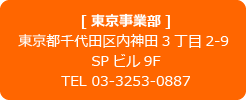 [ 東京事業部 ]
東京都千代田区内神田 3 丁目 2-9
SP ビル 9F
TEL 03-3253-0887